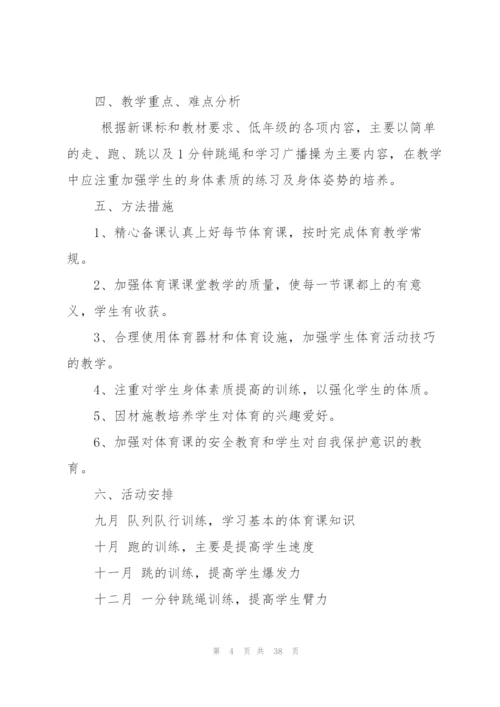 四、教学重点、难点分析

根据新课标和教材要求、低年级的各项内容，主要以简单的走、跑、跳以及1分钟跳绳和学习广播操为主要内容，在教学中应注重加强学生的身体素质的练习及身体姿势的培养。

五、方法措施

1、精心备课认真上好每节体育课，按时完成体育教学常规。

2、加强体育课课堂教学的质量，使每一节课都上的有意义，学生有收获。

3、合理使用体育器材和体育设施，加强学生体育活动技巧的教学。

4、注重对学生身体素质提高的训练，以强化学生的体质。

5、因材施教培养学生对体育的兴趣爱好。

6、加强对体育课的安全教育和学生对自我保护意识的教育。

六、活动安排

九月 队列队行训练，学习基本的体育课知识

十月 跑的训练，主要是提高学生速度

十一月 跳的训练，提高学生爆发力

十二月 一分钟跳绳训练，提高学生臂力

第 4 页 共 38 页